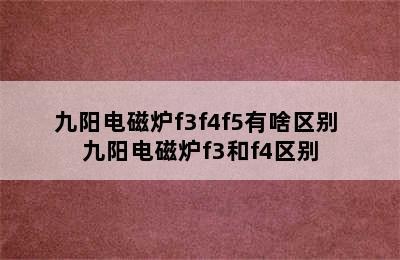 九阳电磁炉f3f4f5有啥区别
九阳电磁炉f3和f4区别